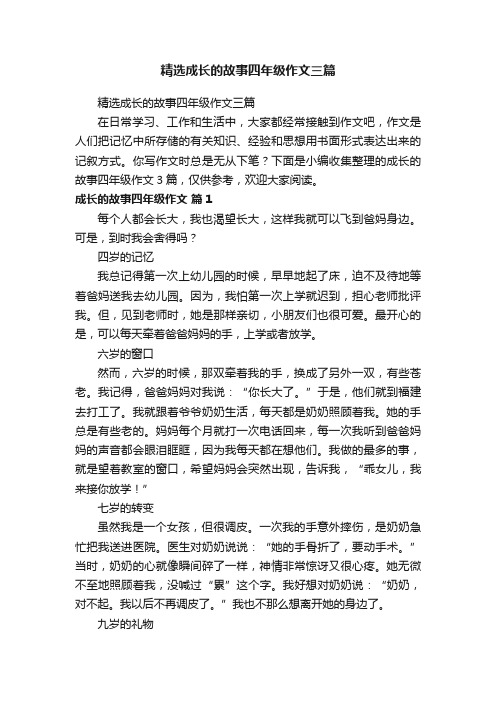 精选成长的故事四年级作文三篇

精选成长的故事四年级作文三篇

在日常学习、工作和生活中，大家都经常接触到作文吧，作文是人们把记忆中所存储的有关知识、经验和思想用书面形式表达出来的记叙方式。你写作文时总是无从下笔？下面是小编收集整理的成长的故事四年级作文 3 篇，仅供参考，欢迎大家阅读。

成长的故事四年级作文 篇 1

每个人都会长大，我也渴望长大，这样我就可以飞到爸妈身边。可是，到时我会舍得吗？

四岁的记忆

我总记得第一次上幼儿园的时候，早早地起了床，迫不及待地等着爸妈送我去幼儿园。因为，我怕第一次上学就迟到，担心老师批评我。但，见到老师时，她是那样亲切，小朋友们也很可爱。最开心的是，可以每天牵着爸爸妈妈的手，上学或者放学。

六岁的窗口

然而，六岁的时候，那双牵着我的手，换成了另外一双，有些苍老。我记得，爸爸妈妈对我说：“你长大了。”于是，他们就到福建去打工了。我就跟着爷爷奶奶生活，每天都是奶奶照顾着我。她的手总是有些老的。妈妈每个月就打一次电话回来，每一次我听到爸爸妈妈的声音都会眼泪眶眶，因为我每天都在想他们。我做的最多的事，就是望着教室的窗口，希望妈妈会突然出现，告诉我，“乖女儿，我来接你放学！”

七岁的转变

虽然我是一个女孩，但很调皮。一次我的手意外摔伤，是奶奶急忙把我送进医院。医生对奶奶说说：“她的手骨折了，要动手术。”当时，奶奶的心就像瞬间碎了一样，神情非常惊讶又很心疼。她无微不至地照顾着我，没喊过“累”这个字。我好想对奶奶说：“奶奶，对不起。我以后不再调皮了。”我也不那么想离开她的身边了。

九岁的礼物